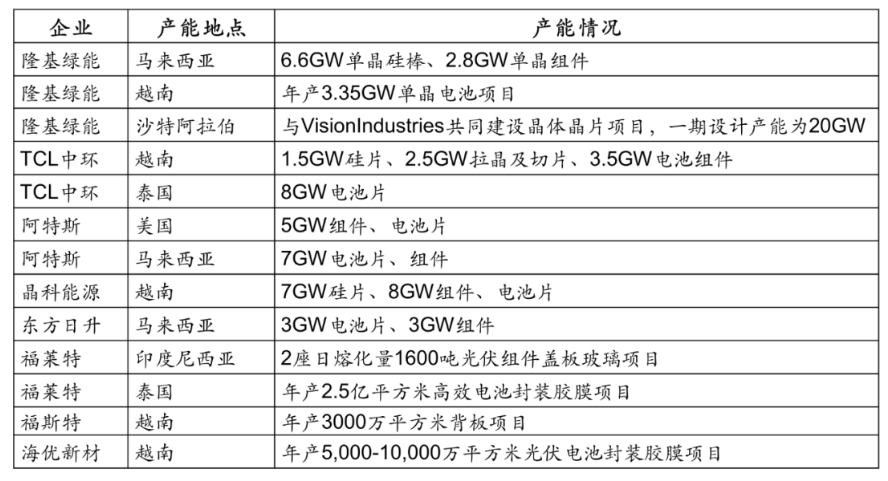 | 企业 | 产能地点 | 产能情况 |
|---|---|---|
| 隆基绿能 | 马来西亚 | 6.6GW单晶硅棒、2.8GW单晶组件 |
| 隆基绿能 | 越南 | 年产3.35GW单晶电池项目 |
| 隆基绿能 | 沙特阿拉伯 | 与VisionIndustries共同建设晶体晶片项目，一期设计产能为20GW |
| TCL中环 | 越南 | 1.5GW硅片、2.5GW拉晶及切片、3.5GW电池组件 |
| TCL中环 | 泰国 | 8GW电池片 |
| 阿特斯 | 美国 | 5GW组件、电池片 |
| 阿特斯 | 马来西亚 | 7GW电池片、组件 |
| 晶科能源 | 越南 | 7GW硅片、8GW组件、电池片 |
| 东方日升 | 马来西亚 | 3GW电池片、3GW组件 |
| 福莱特 | 印度尼西亚 | 2座日熔化量1600吨光伏组件盖板玻璃项目 |
| 福莱特 | 泰国 | 年产2.5亿平方米高效电池封装胶膜项目 |
| 福斯特 | 越南 | 年产3000万平方米背板项目 |
| 海优新材 | 越南 | 年产5,000-10,000万平方米光伏电池封装胶膜项目 |